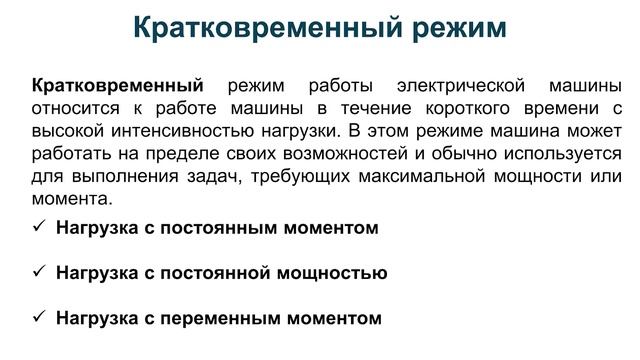 Кратковременный режим

Кратковременный режим работы электрической машины относится к работе машины в течение короткого времени с высокой интенсивностью нагрузки. В этом режиме машина может работать на пределе своих возможностей и обычно используется для выполнения задач, требующих максимальной мощности или момента.

✓ Нагрузка с постоянным моментом

✓ Нагрузка с постоянной мощностью

✓ Нагрузка с переменным моментом